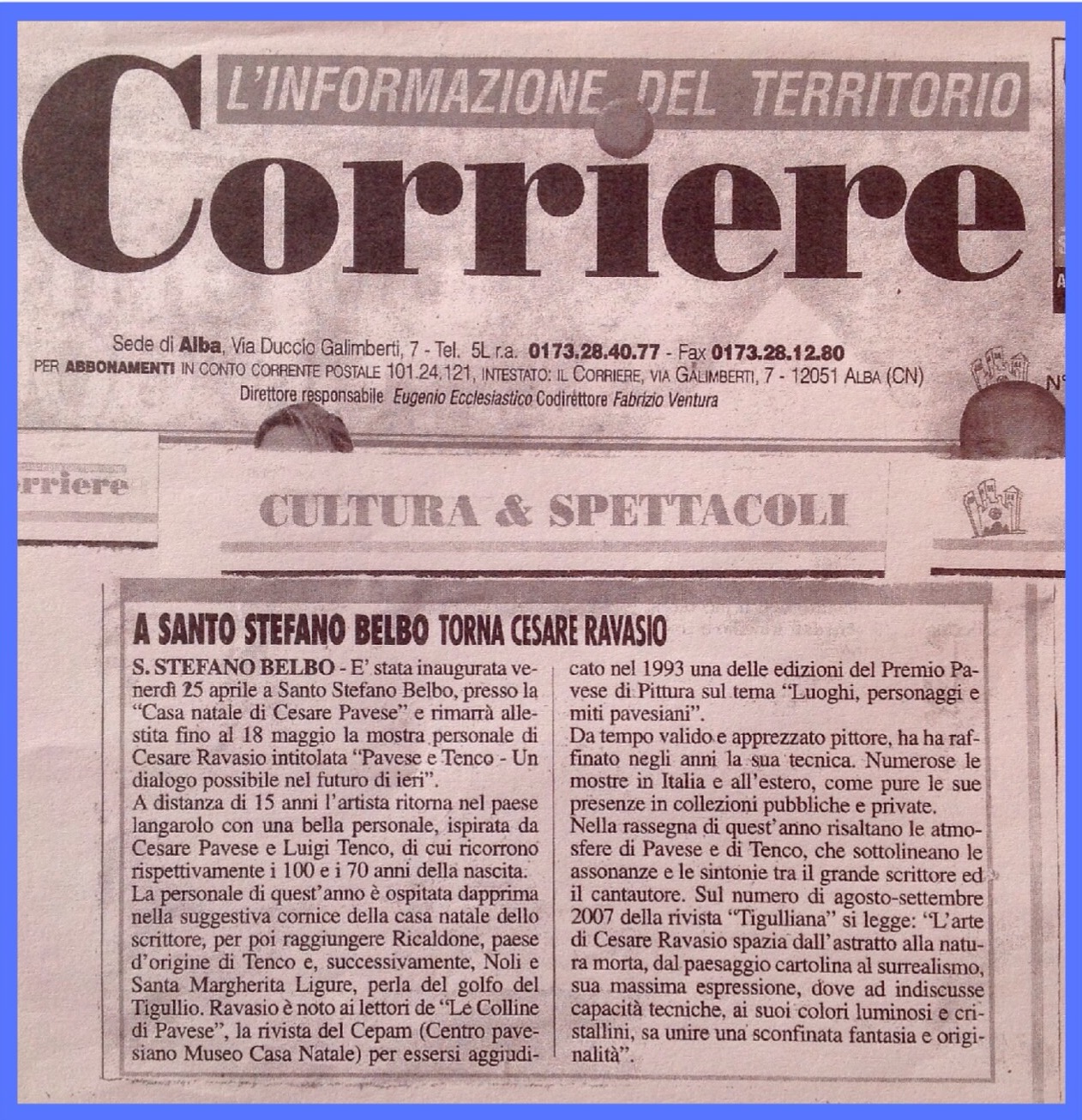 L'INFORMAZIONE DEL TERRITORIO

Corriere

Sede di Alba, Via Duccio Galimberti, 7 - Tel. 5L r.a. 0173.28.40.77 - Fax 0173.28.12.80
PER ABBONAMENTI IN CONTO CORRENTE POSTALE 101.24.121, INTESTATO: IL CORRIERE, VIA GALIMBERTI, 7 - 12051 ALBA (CN)
Direttore responsabile Eugenio Ecclesiastico Codirettore Fabrizio Ventura

N°

rriere

CULTURA & SPETTACOLI

A SANTO STEFANO BELBO TORNA CESARE RAVASIO

S. STEFANO BELBO - E' stata inaugurata venerdì 25 aprile a Santo Stefano Belbo, presso la "Casa natale di Cesare Pavese" e rimarrà allestita fino al 18 maggio la mostra personale di Cesare Ravasio intitolata "Pavese e Tenco - Un dialogo possibile nel futuro di ieri".
A distanza di 15 anni l'artista ritorna nel paese langarolo con una bella personale, ispirata da Cesare Pavese e Luigi Tenco, di cui ricorrono rispettivamente i 100 e i 70 anni della nascita.
La personale di quest'anno è ospitata dapprima nella suggestiva cornice della casa natale dello scrittore, per poi raggiungere Ricaldone, paese d'origine di Tenco e, successivamente, Noli e Santa Margherita Ligure, perla del golfo del Tigullio. Ravasio è noto ai lettori de "Le Colline di Pavese", la rivista del Cepam (Centro pavesiano Museo Casa Natale) per essersi aggiudicato nel 1993 una delle edizioni del Premio Pavese di Pittura sul tema "Luoghi, personaggi e miti pavesiani".
Da tempo valido e apprezzato pittore, ha ha raffinato negli anni la sua tecnica. Numerose le mostre in Italia e all'estero, come pure le sue presenze in collezioni pubbliche e private.
Nella rassegna di quest'anno risaltano le atmosfere di Pavese e di Tenco, che sottolineano le assonanze e le sintonie tra il grande scrittore ed il cantautore. Sul numero di agosto-settembre 2007 della rivista "Tigulliana" si legge: "L'arte di Cesare Ravasio spazia dall'astratto alla natura morta, dal paesaggio cartolina al surrealismo, sua massima espressione, dove ad indiscusse capacità tecniche, ai suoi colori luminosi e cristallini, sa unire una sconfinata fantasia e originalità".